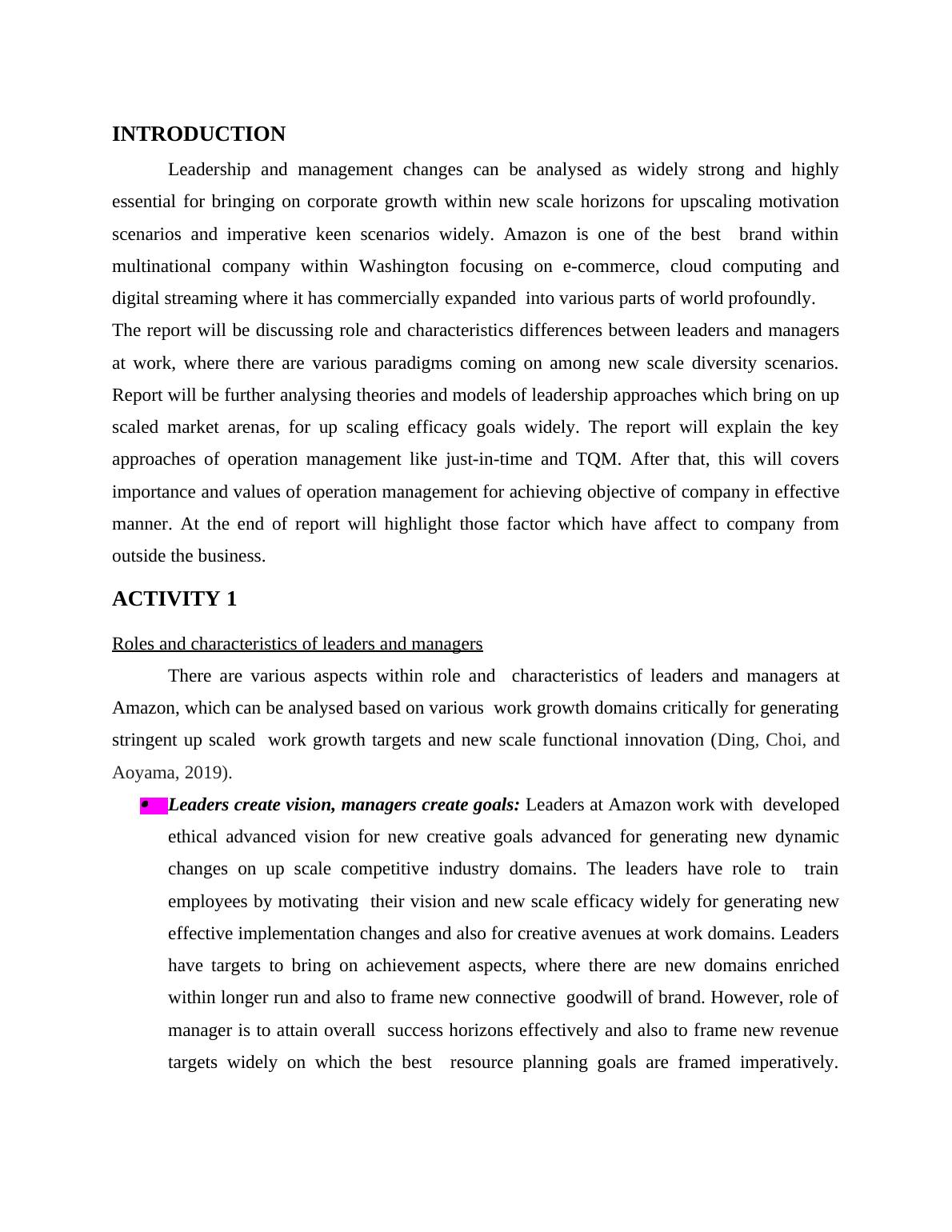 INTRODUCTION

Leadership and management changes can be analysed as widely strong and highly essential for bringing on corporate growth within new scale horizons for upscaling motivation scenarios and imperative keen scenarios widely. Amazon is one of the best brand within multinational company within Washington focusing on e-commerce, cloud computing and digital streaming where it has commercially expanded into various parts of world profoundly.
The report will be discussing role and characteristics differences between leaders and managers at work, where there are various paradigms coming on among new scale diversity scenarios. Report will be further analysing theories and models of leadership approaches which bring on up scaled market arenas, for up scaling efficacy goals widely. The report will explain the key approaches of operation management like just-in-time and TQM. After that, this will covers importance and values of operation management for achieving objective of company in effective manner. At the end of report will highlight those factor which have affect to company from outside the business.

ACTIVITY 1

Roles and characteristics of leaders and managers

There are various aspects within role and characteristics of leaders and managers at Amazon, which can be analysed based on various work growth domains critically for generating stringent up scaled work growth targets and new scale functional innovation (Ding, Choi, and Aoyama, 2019).

• Leaders create vision, managers create goals: Leaders at Amazon work with developed ethical advanced vision for new creative goals advanced for generating new dynamic changes on up scale competitive industry domains. The leaders have role to train employees by motivating their vision and new scale efficacy widely for generating new effective implementation changes and also for creative avenues at work domains. Leaders have targets to bring on achievement aspects, where there are new domains enriched within longer run and also to frame new connective goodwill of brand. However, role of manager is to attain overall success horizons effectively and also to frame new revenue targets widely on which the best resource planning goals are framed imperatively.